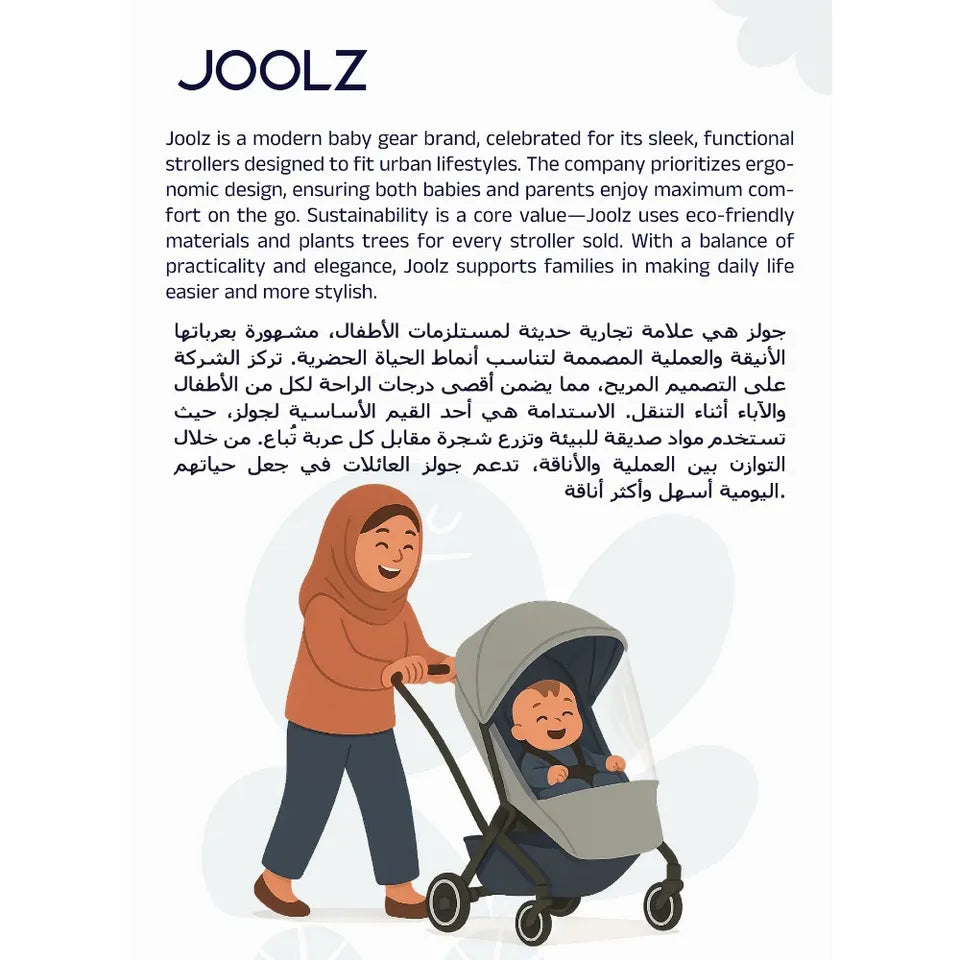 JOOLZ

Joolz is a modern baby gear brand, celebrated for its sleek, functional strollers designed to fit urban lifestyles. The company prioritizes ergonomic design, ensuring both babies and parents enjoy maximum comfort on the go. Sustainability is a core value—Joolz uses eco-friendly materials and plants trees for every stroller sold. With a balance of practicality and elegance, Joolz supports families in making daily life easier and more stylish.

جولز هي علامة تجارية حديثة لمستلزمات الأطفال، مشهورة بعرباتها الأنيقة والعملية المصممة لتناسب أنماط الحياة الحضرية. تركز الشركة على التصميم المريح، مما يضمن أقصى درجات الراحة لكل من الأطفال والآباء أثناء التنقل. الاستدامة هي أحد القيم الأساسية لجولز، حيث تستخدم مواد صديقة للبيئة وتزرع شجرة مقابل كل عربة تُباع. من خلال التوازن بين العملية والأناقة، تدعم جولز العائلات في جعل حياتهم اليومية أسهل وأكثر أناقة.